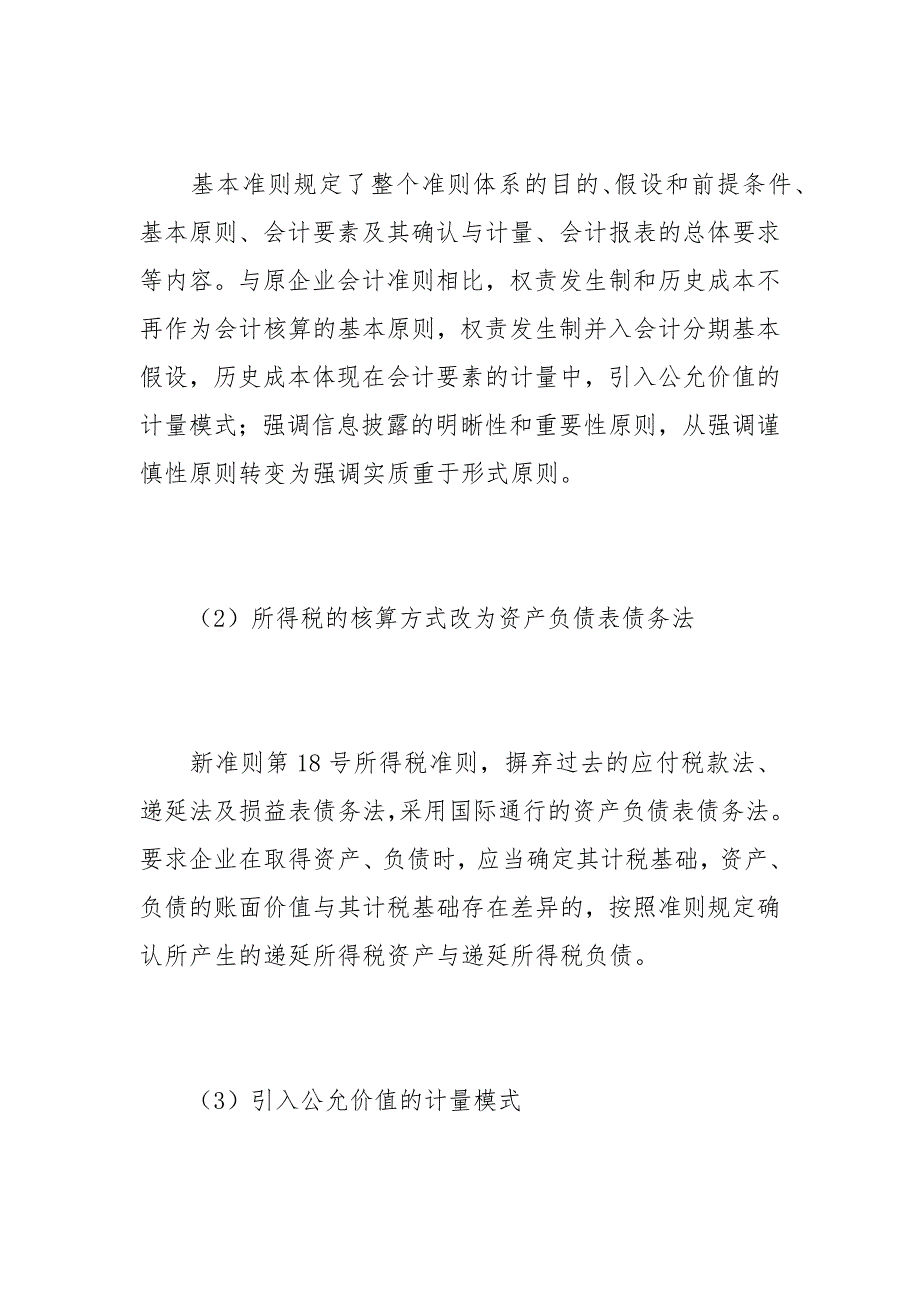 基本准则规定了整个准则体系的目的、假设和前提条件、基本原则、会计要素及其确认与计量、会计报表的总体要求等内容。与原企业会计准则相比，权责发生制和历史成本不再作为会计核算的基本原则，权责发生制并入会计分期基本假设，历史成本体现在会计要素的计量中，引入公允价值的计量模式；强调信息披露的明晰性和重要性原则，从强调谨慎性原则转变为强调实质重于形式原则。

（2）所得税的核算方式改为资产负债表债务法

新准则第 18 号所得税准则，摒弃过去的应付税款法、递延法及损益表债务法，采用国际通行的资产负债表债务法。要求企业在取得资产、负债时，应当确定其计税基础，资产、负债的账面价值与其计税基础存在差异的，按照准则规定确认所产生的递延所得税资产与递延所得税负债。

（3）引入公允价值的计量模式